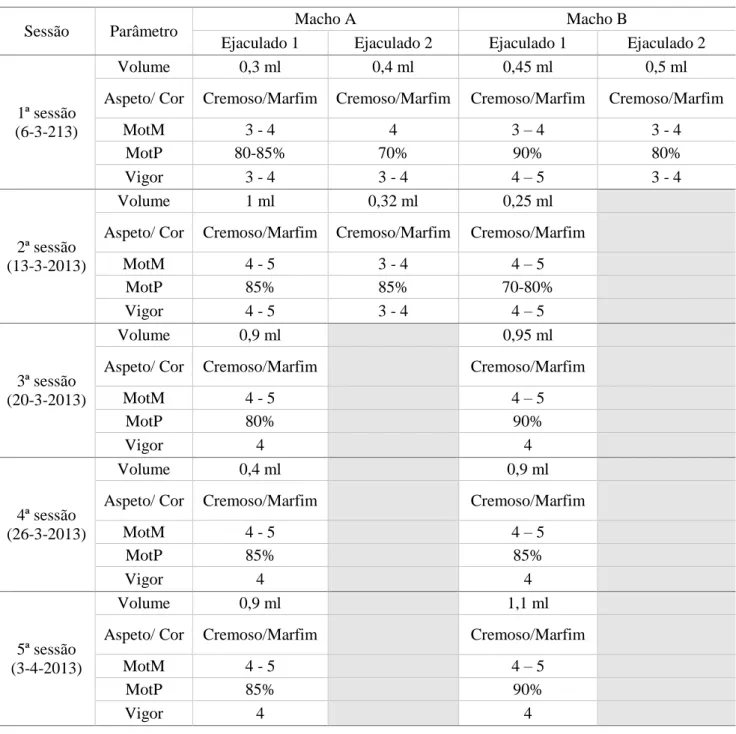 | Sessão | Parâmetro | Macho A |  | Macho B |  |
|---|---|---|---|---|---|
|  |  | Ejaculado 1 | Ejaculado 2 | Ejaculado 1 | Ejaculado 2 |
| 1ª sessão (6-3-213) | Volume | 0,3 ml | 0,4 ml | 0,45 ml | 0,5 ml |
|  | Aspeto/ Cor | Cremoso/Marfim | Cremoso/Marfim | Cremoso/Marfim | Cremoso/Marfim |
|  | MotM | 3 - 4 | 4 | 3 – 4 | 3 - 4 |
|  | MotP | 80-85% | 70% | 90% | 80% |
|  | Vigor | 3 - 4 | 3 - 4 | 4 – 5 | 3 - 4 |
| 2ª sessão (13-3-2013) | Volume | 1 ml | 0,32 ml | 0,25 ml |  |
|  | Aspeto/ Cor | Cremoso/Marfim | Cremoso/Marfim | Cremoso/Marfim |  |
|  | MotM | 4 - 5 | 3 - 4 | 4 – 5 |  |
|  | MotP | 85% | 85% | 70-80% |  |
|  | Vigor | 4 - 5 | 3 - 4 | 4 – 5 |  |
| 3ª sessão (20-3-2013) | Volume | 0,9 ml |  | 0,95 ml |  |
|  | Aspeto/ Cor | Cremoso/Marfim |  | Cremoso/Marfim |  |
|  | MotM | 4 - 5 |  | 4 – 5 |  |
|  | MotP | 80% |  | 90% |  |
|  | Vigor | 4 |  | 4 |  |
| 4ª sessão (26-3-2013) | Volume | 0,4 ml |  | 0,9 ml |  |
|  | Aspeto/ Cor | Cremoso/Marfim |  | Cremoso/Marfim |  |
|  | MotM | 4 - 5 |  | 4 – 5 |  |
|  | MotP | 85% |  | 85% |  |
|  | Vigor | 4 |  | 4 |  |
| 5ª sessão (3-4-2013) | Volume | 0,9 ml |  | 1,1 ml |  |
|  | Aspeto/ Cor | Cremoso/Marfim |  | Cremoso/Marfim |  |
|  | MotM | 4 - 5 |  | 4 – 5 |  |
|  | MotP | 85% |  | 90% |  |
|  | Vigor | 4 |  | 4 |  |